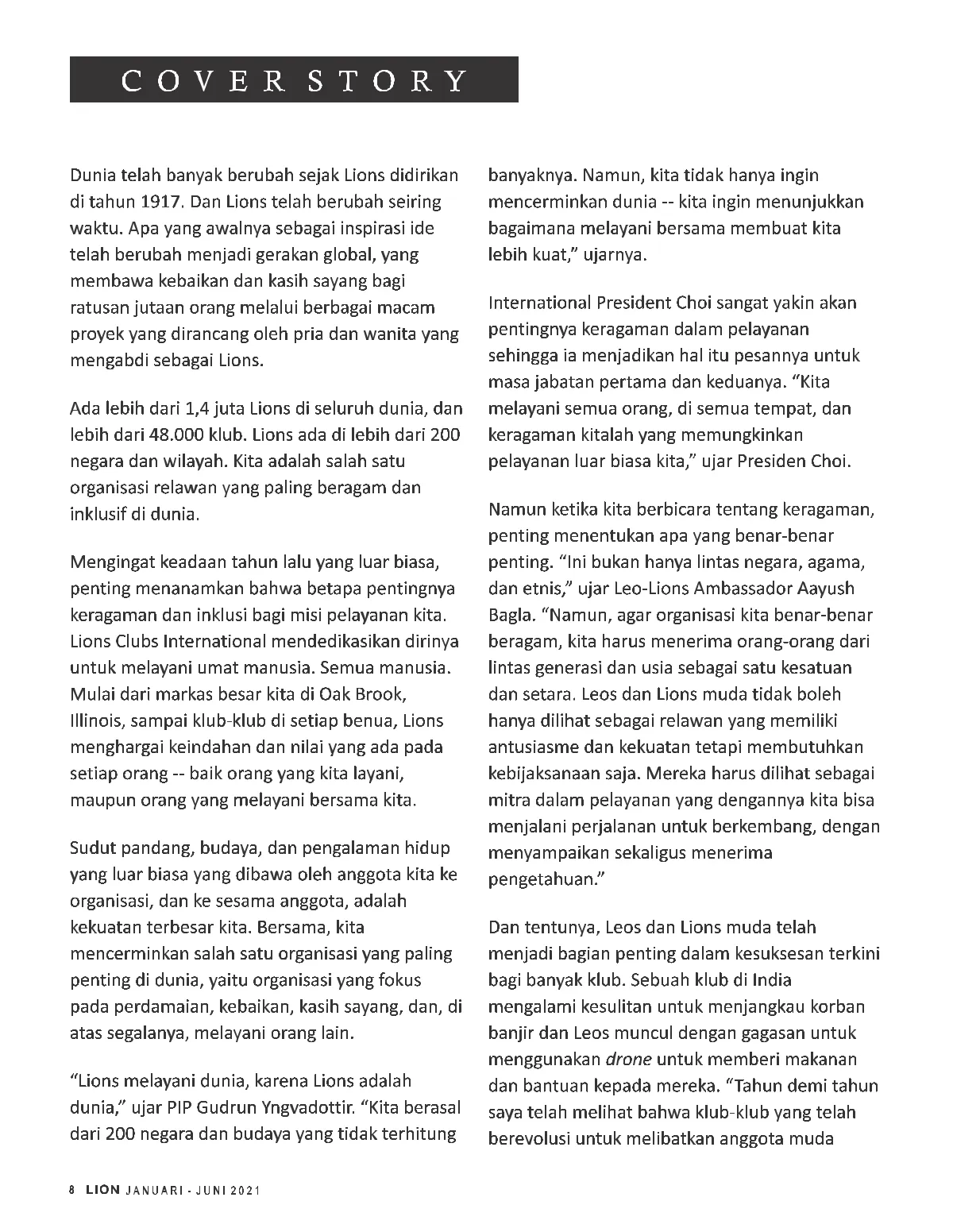 COVER STORY

Dunia telah banyak berubah sejak Lions didirikan di tahun 1917. Dan Lions telah berubah seiring waktu. Apa yang awalnya sebagai inspirasi ide telah berubah menjadi gerakan global, yang membawa kebaikan dan kasih sayang bagi ratusan jutaan orang melalui berbagai macam proyek yang dirancang oleh pria dan wanita yang mengabdi sebagai Lions.

Ada lebih dari 1,4 juta Lions di seluruh dunia, dan lebih dari 48.000 klub. Lions ada di lebih dari 200 negara dan wilayah. Kita adalah salah satu organisasi relawan yang paling beragam dan inklusif di dunia.

Mengingat keadaan tahun lalu yang luar biasa, penting menanamkan bahwa betapa pentingnya keragaman dan inklusi bagi misi pelayanan kita. Lions Clubs International mendedikasikan dirinya untuk melayani umat manusia. Semua manusia. Mulai dari markas besar kita di Oak Brook, Illinois, sampai klub-klub di setiap benua, Lions menghargai keindahan dan nilai yang ada pada setiap orang -- baik orang yang kita layani, maupun orang yang melayani bersama kita.

Sudut pandang, budaya, dan pengalaman hidup yang luar biasa yang dibawa oleh anggota kita ke organisasi, dan ke sesama anggota, adalah kekuatan terbesar kita. Bersama, kita mencerminkan salah satu organisasi yang paling penting di dunia, yaitu organisasi yang fokus pada perdamaian, kebaikan, kasih sayang, dan, di atas segalanya, melayani orang lain.

“Lions melayani dunia, karena Lions adalah dunia,” ujar PIP Gudrun Yngvadottir. “Kita berasal dari 200 negara dan budaya yang tidak terhitung banyaknya. Namun, kita tidak hanya ingin mencerminkan dunia -- kita ingin menunjukkan bagaimana melayani bersama membuat kita lebih kuat,” ujarnya.

International President Choi sangat yakin akan pentingnya keragaman dalam pelayanan sehingga ia menjadikan hal itu pesannya untuk masa jabatan pertama dan keduanya. “Kita melayani semua orang, di semua tempat, dan keragaman kitalah yang memungkinkan pelayanan luar biasa kita,” ujar Presiden Choi.

Namun ketika kita berbicara tentang keragaman, penting menentukan apa yang benar-benar penting. “Ini bukan hanya lintas negara, agama, dan etnis,” ujar Leo-Lions Ambassador Aayush Bagla. “Namun, agar organisasi kita benar-benar beragam, kita harus menerima orang-orang dari lintas generasi dan usia sebagai satu kesatuan dan setara. Leos dan Lions muda tidak boleh hanya dilihat sebagai relawan yang memiliki antusiasme dan kekuatan tetapi membutuhkan kebijaksanaan saja. Mereka harus dilihat sebagai mitra dalam pelayanan yang dengannya kita bisa menjalani perjalanan untuk berkembang, dengan menyampaikan sekaligus menerima pengetahuan.”

Dan tentunya, Leos dan Lions muda telah menjadi bagian penting dalam kesuksesan terkini bagi banyak klub. Sebuah klub di India mengalami kesulitan untuk menjangkau korban banjir dan Leos muncul dengan gagasan untuk menggunakan drone untuk memberi makanan dan bantuan kepada mereka. “Tahun demi tahun saya telah melihat bahwa klub-klub yang telah berevolusi untuk melibatkan anggota muda

8 LION JANUARI - JUNI 2021